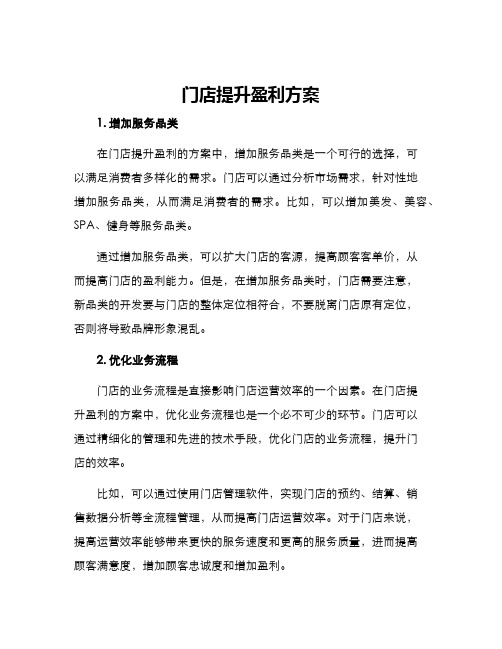 门店提升盈利方案

1. 增加服务品类

在门店提升盈利的方案中，增加服务品类是一个可行的选择，可以满足消费者多样化的需求。门店可以通过分析市场需求，针对性地增加服务品类，从而满足消费者的需求。比如，可以增加美发、美容、SPA、健身等服务品类。

通过增加服务品类，可以扩大门店的客源，提高顾客客单价，从而提高门店的盈利能力。但是，在增加服务品类时，门店需要注意，新品类的开发要与门店的整体定位相符合，不要脱离门店原有定位，否则将导致品牌形象混乱。

2. 优化业务流程

门店的业务流程是直接影响门店运营效率的一个因素。在门店提升盈利的方案中，优化业务流程也是一个必不可少的环节。门店可以通过精细化的管理和先进的技术手段，优化门店的业务流程，提升门店的效率。

比如，可以通过使用门店管理软件，实现门店的预约、结算、销售数据分析等全流程管理，从而提高门店运营效率。对于门店来说，提高运营效率能够带来更快的服务速度和更高的服务质量，进而提高顾客满意度，增加顾客忠诚度和增加盈利。